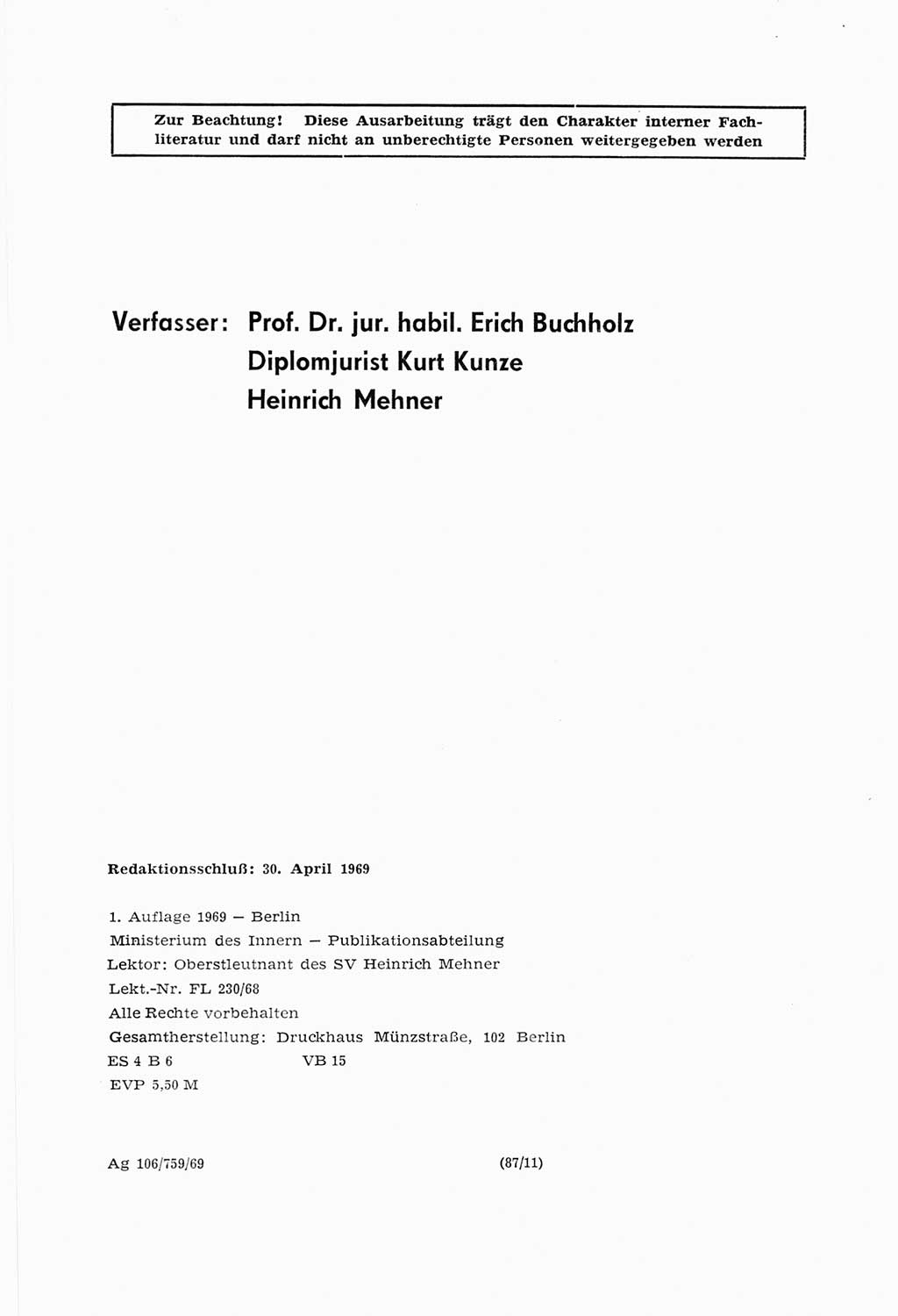 Zur Beachtung! Diese Ausarbeitung trägt den Charakter interner Fachliteratur und darf nicht an unberechtigte Personen weitergegeben werden

Verfasser: Prof. Dr. jur. habil. Erich Buchholz
Diplomjurist Kurt Kunze
Heinrich Mehner

Redaktionsschluß: 30. April 1969

1. Auflage 1969 — Berlin
Ministerium des Innern — Publikationsabteilung
Lektor: Oberstleutnant des SV Heinrich Mehner
Lekt.-Nr. FL 230/68
Alle Rechte vorbehalten
Gesamtherstellung: Druckhaus Münzstraße, 102 Berlin
ES 4 B 6 VB 15
EVP 5,50 M

Ag 106/759/69 (87/11)